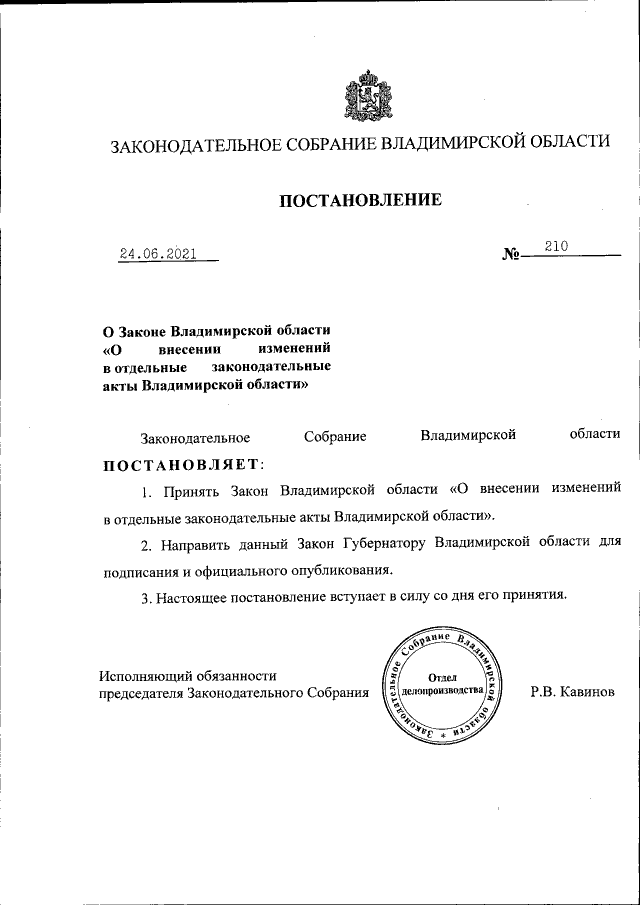 ЗАКОНОДАТЕЛЬНОЕ СОБРАНИЕ ВЛАДИМИРСКОЙ ОБЛАСТИ

ПОСТАНОВЛЕНИЕ

24.06.2021

№ 210

О Законе Владимирской области «О внесении изменений в отдельные законодательные акты Владимирской области»

Законодательное Собрание Владимирской области ПОСТАНОВЛЯЕТ:

1. Принять Закон Владимирской области «О внесении изменений в отдельные законодательные акты Владимирской области».

2. Направить данный Закон Губернатору Владимирской области для подписания и официального опубликования.

3. Настоящее постановление вступает в силу со дня его принятия.

Исполняющий обязанности председателя Законодательного Собрания

Законодательное Собрание Владимирской области * Отдел делопроизводства

Р.В. Кавинов